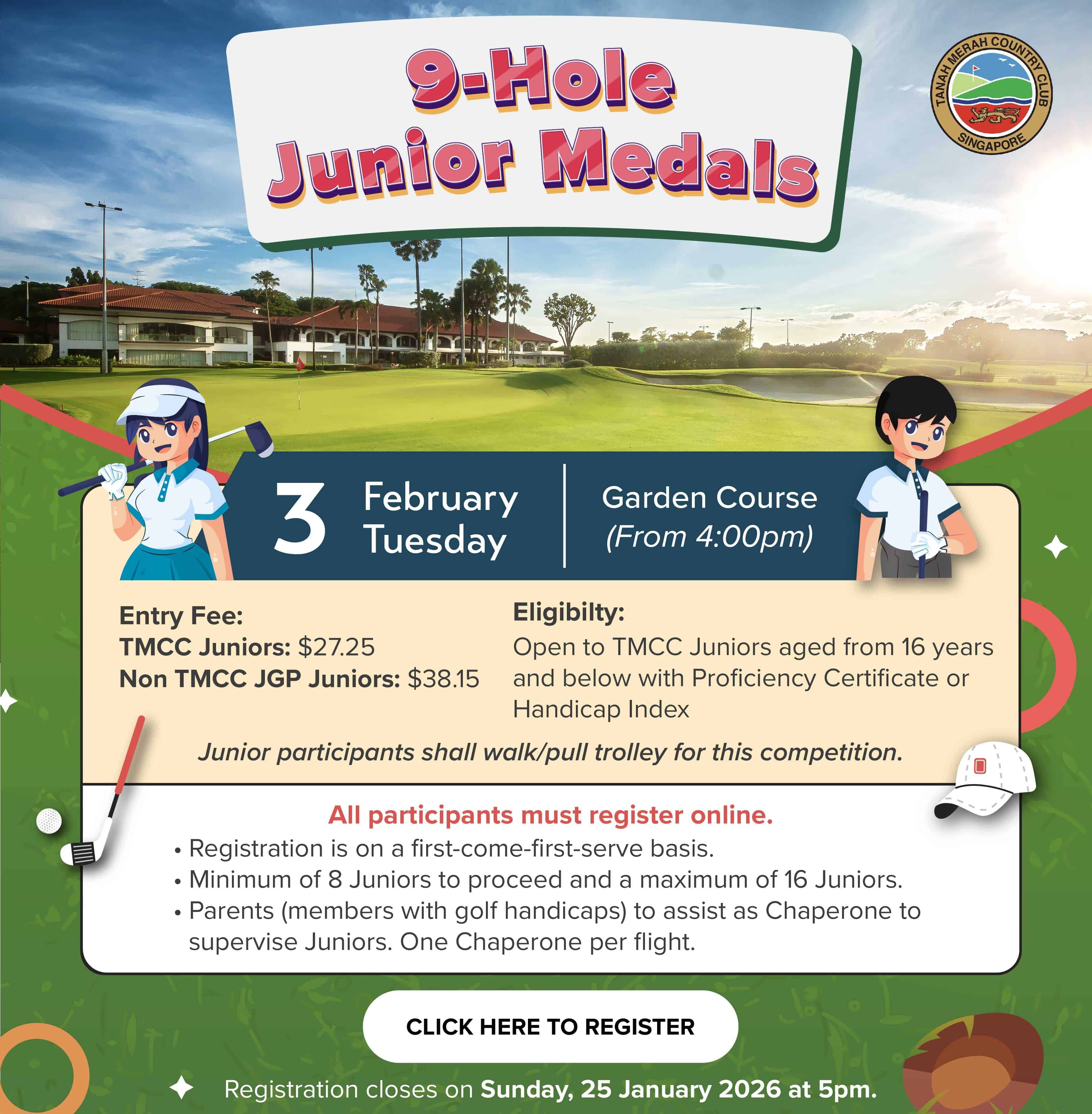 9-Hole Junior Medals

TANAH MERAH COUNTRY CLUB
SINGAPORE

3 February Tuesday

Garden Course
(From 4:00pm)

Entry Fee:
TMCC Juniors: $27.25
Non TMCC JGP Juniors: $38.15

Eligibilty:
Open to TMCC Juniors aged from 16 years and below with Proficiency Certificate or Handicap Index

Junior participants shall walk/pull trolley for this competition.

All participants must register online.
• Registration is on a first-come-first-serve basis.
• Minimum of 8 Juniors to proceed and a maximum of 16 Juniors.
• Parents (members with golf handicaps) to assist as Chaperone to supervise Juniors. One Chaperone per flight.

CLICK HERE TO REGISTER

Registration closes on Sunday, 25 January 2026 at 5pm.